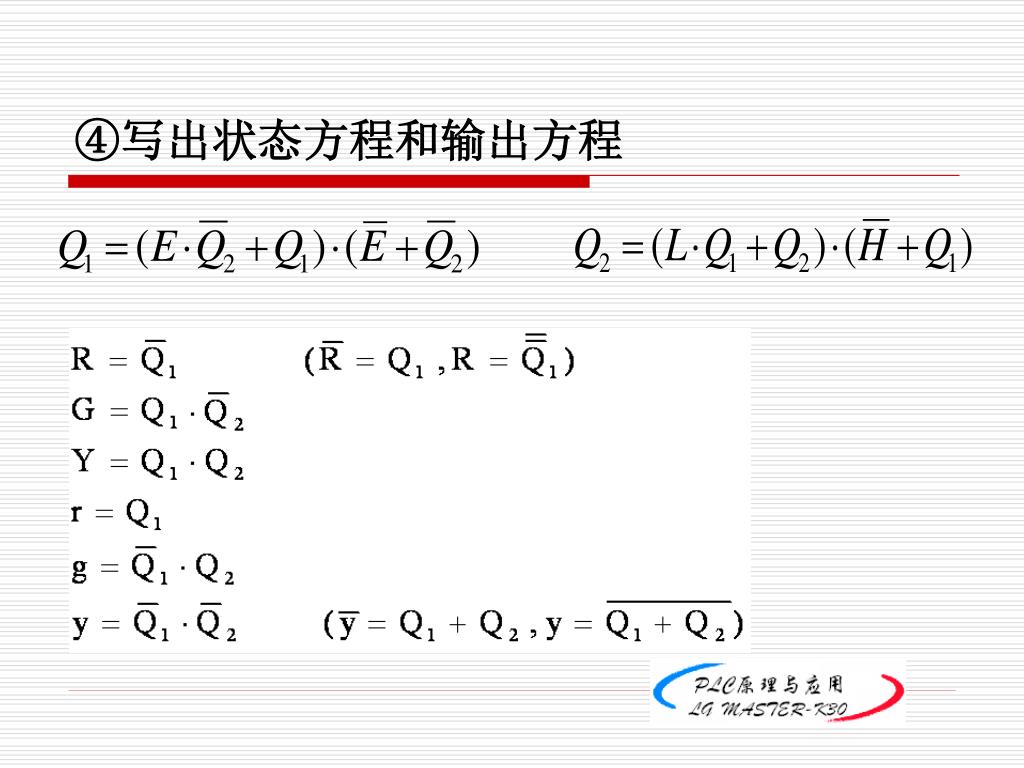 ④写出状态方程和输出方程

$Q_1 = (E \cdot \overline{Q_2} + Q_1) \cdot (\overline{E} + \overline{Q_2})$ $Q_2 = (L \cdot Q_1 + Q_2) \cdot (\overline{H} + Q_1)$

$R = \overline{Q}_1$ $(\overline{R} = Q_1, R = \overline{\overline{Q}}_1)$

$G = Q_1 \cdot \overline{Q}_2$

$Y = Q_1 \cdot Q_2$

$r = Q_1$

$g = \overline{Q}_1 \cdot Q_2$

$y = \overline{Q}_1 \cdot \overline{Q}_2$ $(\overline{y} = Q_1 + Q_2, y = \overline{Q_1 + Q_2})$

PLC原理与应用
LG MASTER-K30